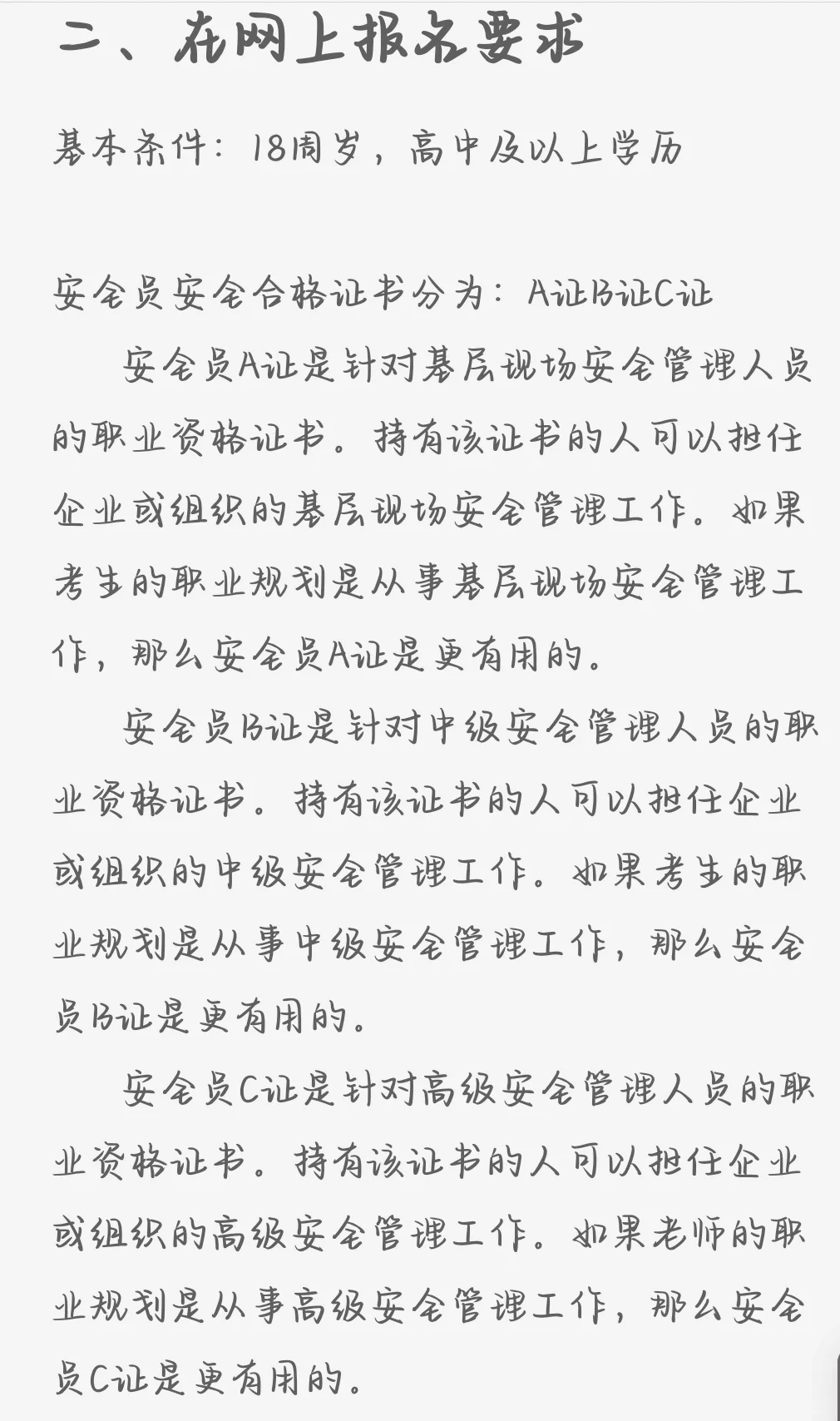 二、在网上报名要求

基本条件：18周岁，高中及以上学历

安全员安全合格证书分为：A证B证C证

安全员A证是针对基层现场安全管理人员的职业资格证书。持有该证书的人可以担任企业或组织的基层现场安全管理工作。如果考生的职业规划是从事基层现场安全管理工作，那么安全员A证是更有用的。

安全员B证是针对中级安全管理人员的职业资格证书。持有该证书的人可以担任企业或组织的中级安全管理工作。如果考生的职业规划是从事中级安全管理工作，那么安全员B证是更有用的。

安全员C证是针对高级安全管理人员的职业资格证书。持有该证书的人可以担任企业或组织的高级安全管理工作。如果老师的职业规划是从事高级安全管理工作，那么安全员C证是更有用的。